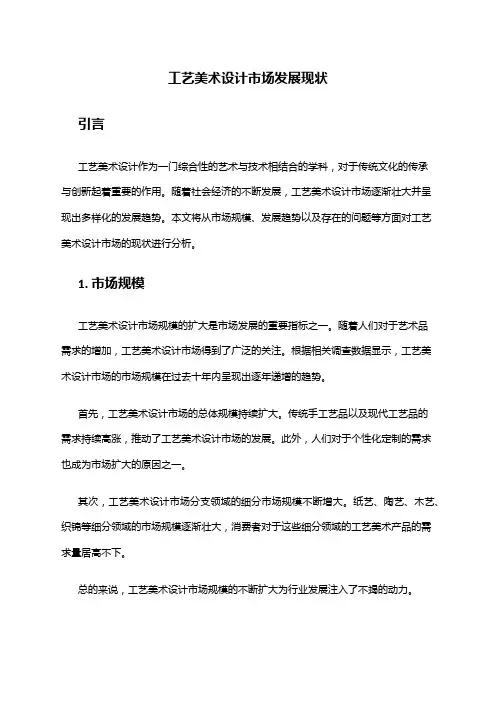 工艺美术设计市场发展现状

引言

工艺美术设计作为一门综合性的艺术与技术相结合的学科，对于传统文化的传承与创新起着重要的作用。随着社会经济的不断发展，工艺美术设计市场逐渐壮大并呈现出多样化的发展趋势。本文将从市场规模、发展趋势以及存在的问题等方面对工艺美术设计市场的现状进行分析。

1. 市场规模

工艺美术设计市场规模的扩大是市场发展的重要指标之一。随着人们对于艺术品需求的增加，工艺美术设计市场得到了广泛的关注。根据相关调查数据显示，工艺美术设计市场的市场规模在过去十年内呈现出逐年递增的趋势。

首先，工艺美术设计市场的总体规模持续扩大。传统手工艺品以及现代工艺品的需求持续高涨，推动了工艺美术设计市场的发展。此外，人们对于个性化定制的需求也成为市场扩大的原因之一。

其次，工艺美术设计市场分支领域的细分市场规模不断增大。纸艺、陶艺、木艺、织锦等细分领域的市场规模逐渐壮大，消费者对于这些细分领域的工艺美术产品的需求量居高不下。

总的来说，工艺美术设计市场规模的不断扩大为行业发展注入了不竭的动力。